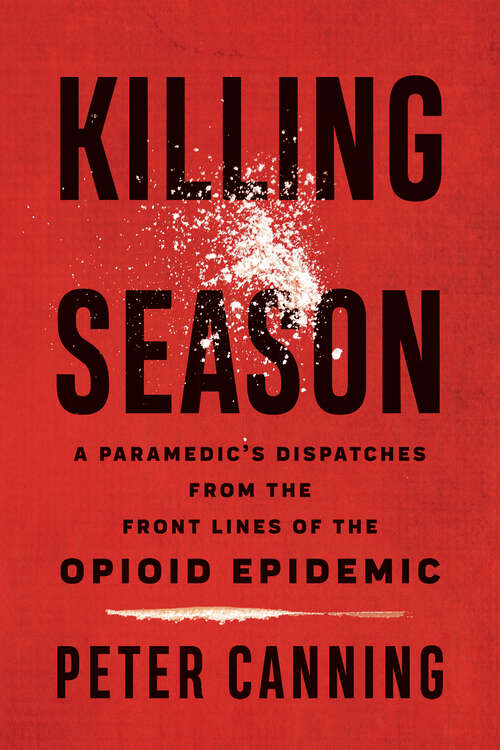 KILLING SEASON

A PARAMEDIC'S DISPATCHES FROM THE FRONT LINES OF THE OPIOID EPIDEMIC

PETER CANNING